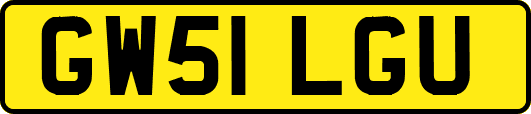 GW51 LGU